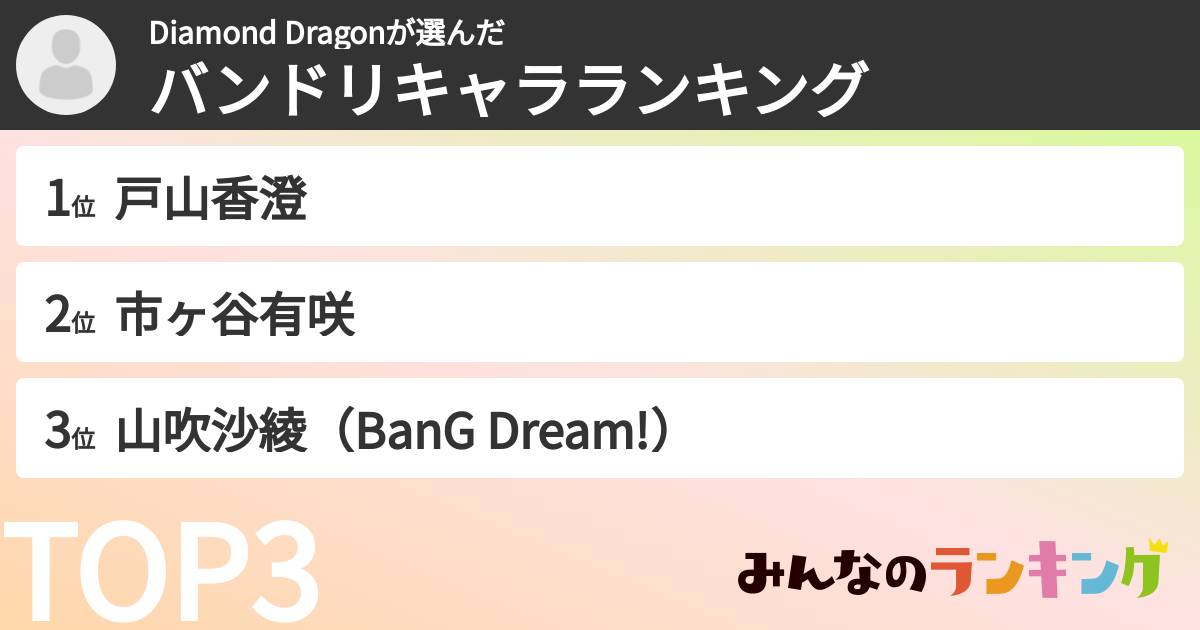 Diamond Dragonが選んだ
バンドリキャラランキング

1位 戸山香澄

2位 市ヶ谷有咲

3位 山吹沙綾（BanG Dream!）

TOP3

みんなのランキング